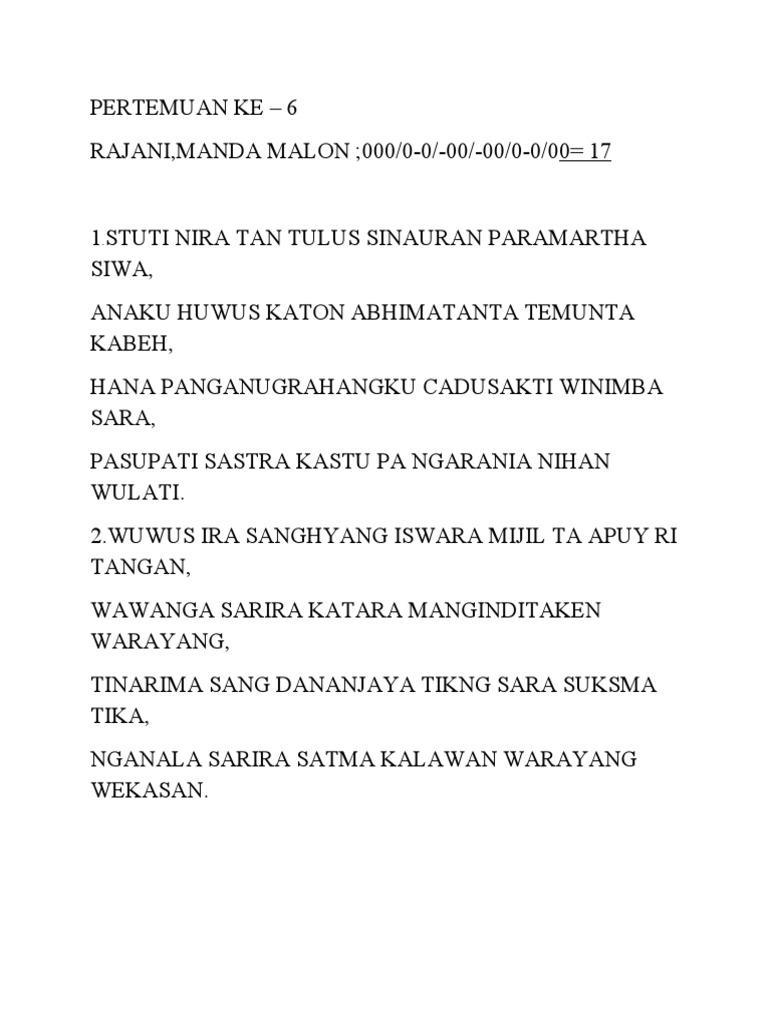 PERTEMUAN KE – 6

RAJANI,MANDA MALON ;000/0-0/-00/-00/0-0/00= 17

1.STUTI NIRA TAN TULUS SINAURAN PARAMARTHA SIWA,

ANAKU HUWUS KATON ABHIMATANTA TEMUNTA KABEH,

HANA PANGANUGRAHANGKU CADUSAKTI WINIMBA SARA,

PASUPATI SASTRA KASTU PA NGARANIA NIHAN WULATI.

2.WUWUS IRA SANGHYANG ISWARA MIJIL TA APUY RI TANGAN,

WAWANGA SARIRA KATARA MANGINDITAKEN WARAYANG,

TINARIMA SANG DANANJAYA TIKNG SARA SUKSMA TIKA,

NGANALA SARIRA SATMA KALAWAN WARAYANG WEKASAN.